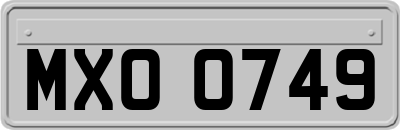 MXO 0749